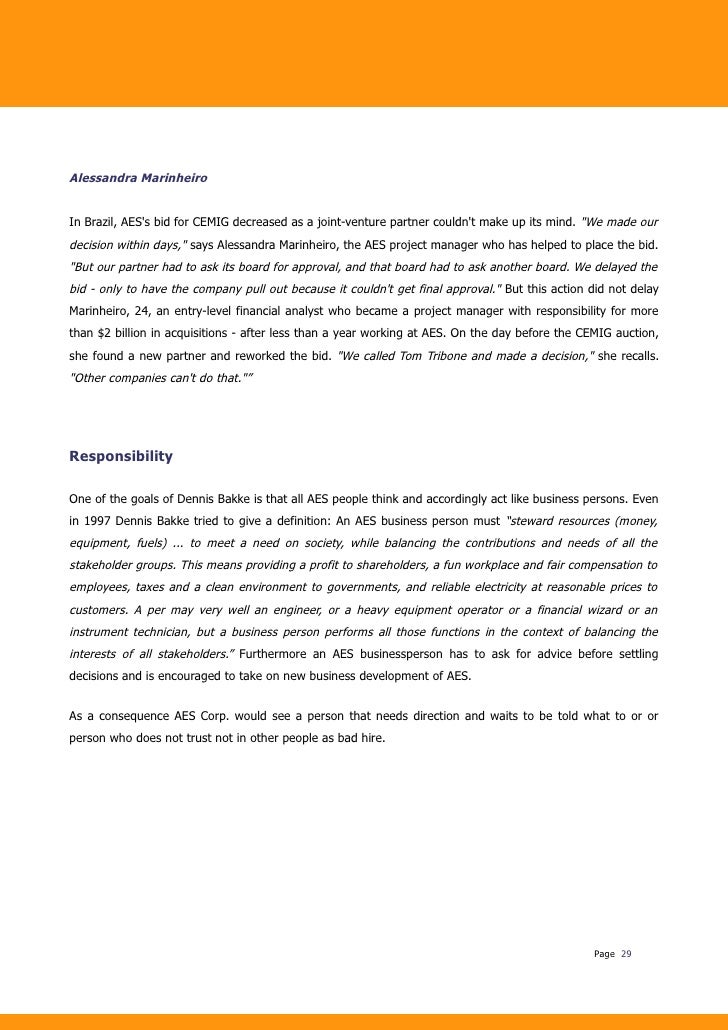 Alessandra Marinheiro

In Brazil, AES's bid for CEMIG decreased as a joint-venture partner couldn't make up its mind. "We made our decision within days," says Alessandra Marinheiro, the AES project manager who has helped to place the bid. "But our partner had to ask its board for approval, and that board had to ask another board. We delayed the bid - only to have the company pull out because it couldn't get final approval." But this action did not delay Marinheiro, 24, an entry-level financial analyst who became a project manager with responsibility for more than $2 billion in acquisitions - after less than a year working at AES. On the day before the CEMIG auction, she found a new partner and reworked the bid. "We called Tom Tribone and made a decision," she recalls. "Other companies can't do that."”

Responsibility

One of the goals of Dennis Bakke is that all AES people think and accordingly act like business persons. Even in 1997 Dennis Bakke tried to give a definition: An AES business person must "steward resources (money, equipment, fuels) ... to meet a need on society, while balancing the contributions and needs of all the stakeholder groups. This means providing a profit to shareholders, a fun workplace and fair compensation to employees, taxes and a clean environment to governments, and reliable electricity at reasonable prices to customers. A per may very well an engineer, or a heavy equipment operator or a financial wizard or an instrument technician, but a business person performs all those functions in the context of balancing the interests of all stakeholders.” Furthermore an AES businessperson has to ask for advice before settling decisions and is encouraged to take on new business development of AES.

As a consequence AES Corp. would see a person that needs direction and waits to be told what to or or person who does not trust not in other people as bad hire.

Page 29